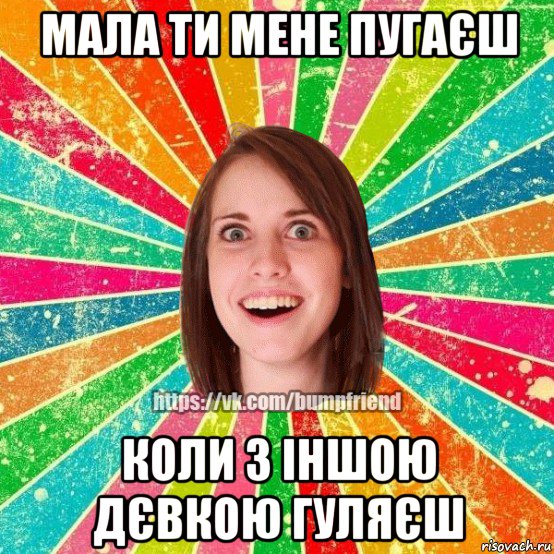 МАЛА ТИ МЕНЕ ПУГАЄШ

https://vk.com/bumpfriend

КОЛИ З ІНШОЮ ДЄВКОЮ ГУЛЯЄШ

risovach.ru